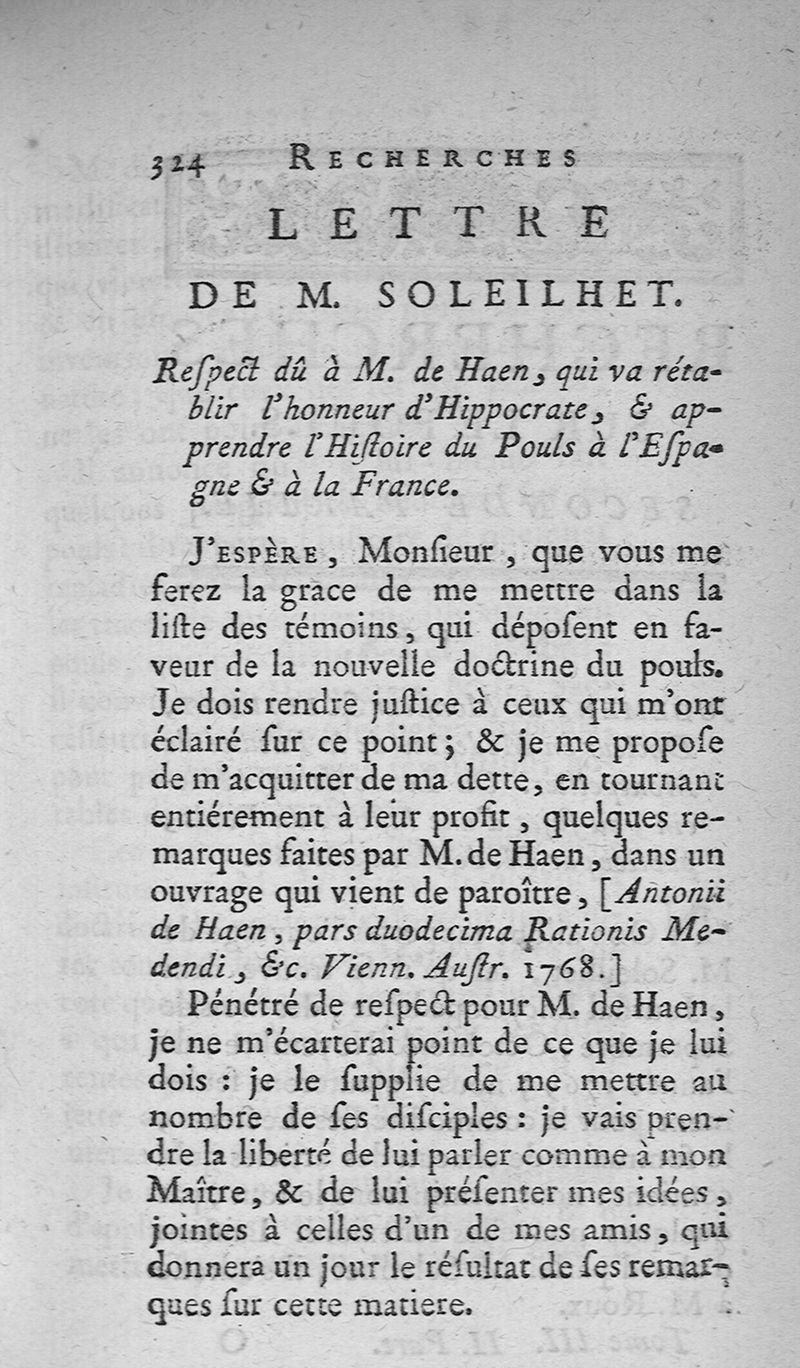 324 RECHERCHES

LETTRE

DE M. SOLEILHET.

Reſpect dû à M. de Haen, qui va rétablir l'honneur d'Hippocrate, & apprendre l'Hiſtoire du Pouls à l'Eſpagne & à la France.

J'ESPÈRE, Monſieur, que vous me ferez la grace de me mettre dans la liſte des témoins, qui dépoſent en faveur de la nouvelle doctrine du pouls. Je dois rendre juſtice à ceux qui m'ont éclairé ſur ce point; & je me propoſe de m'acquitter de ma dette, en tournant entiérement à leur profit, quelques remarques faites par M. de Haen, dans un ouvrage qui vient de paroître, [Antonii de Haen, pars duodecima Rationis Medendi, &c. Vienn. Auſtr. 1768.]

Pénétré de reſpect pour M. de Haen, je ne m'écarterai point de ce que je lui dois : je le ſupplie de me mettre au nombre de ſes diſciples : je vais prendre la liberté de lui parler comme à mon Maître, & de lui préſenter mes idées, jointes à celles d'un de mes amis, qui donnera un jour le réſultat de ſes remarques ſur cette matiere.